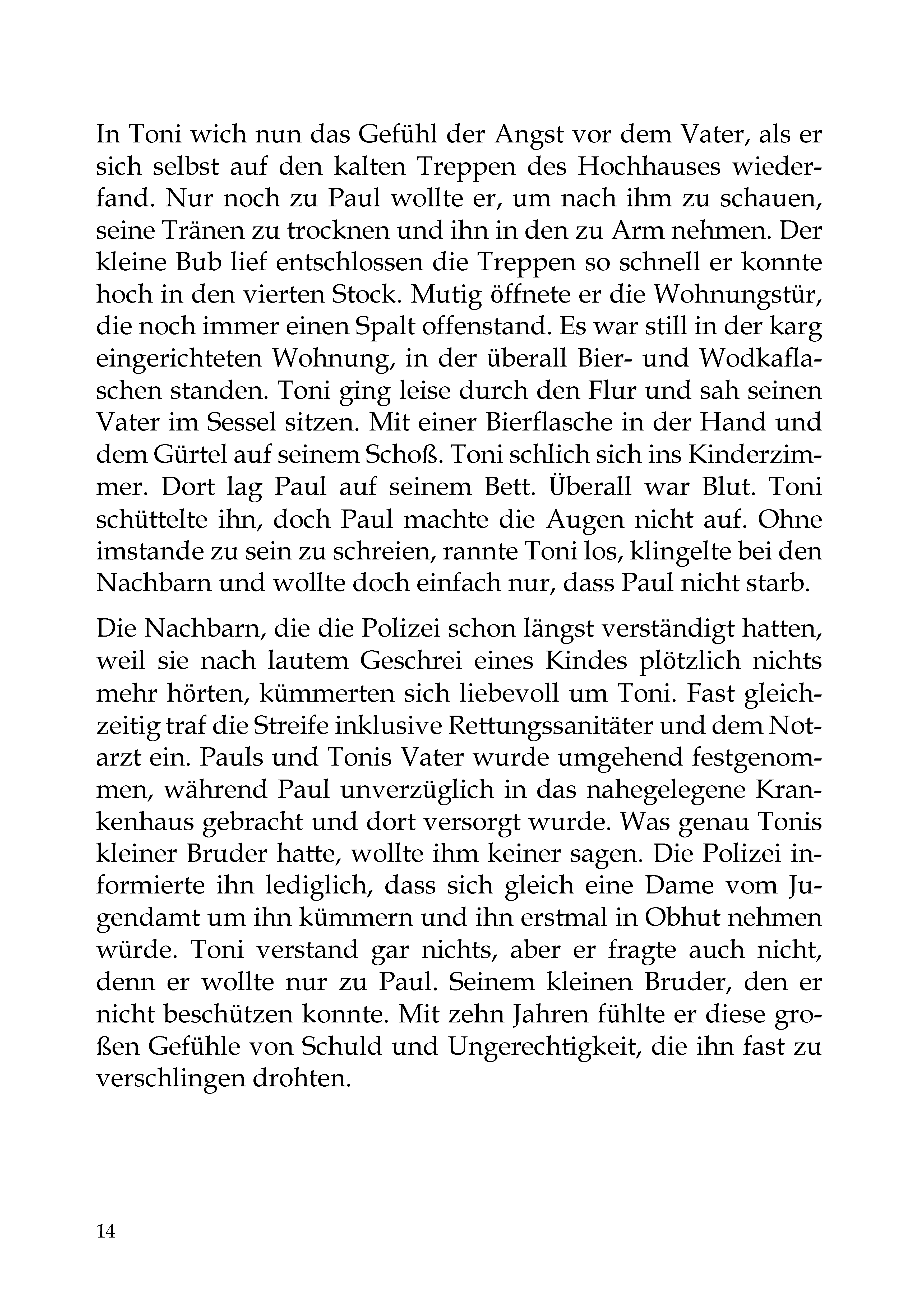 In Toni wich nun das Gefühl der Angst vor dem Vater, als er sich selbst auf den kalten Treppen des Hochhauses wiederfand. Nur noch zu Paul wollte er, um nach ihm zu schauen, seine Tränen zu trocknen und ihn in den zu Arm nehmen. Der kleine Bub lief entschlossen die Treppen so schnell er konnte hoch in den vierten Stock. Mutig öffnete er die Wohnungstür, die noch immer einen Spalt offenstand. Es war still in der karg eingerichteten Wohnung, in der überall Bier- und Wodkaflaschen standen. Toni ging leise durch den Flur und sah seinen Vater im Sessel sitzen. Mit einer Bierflasche in der Hand und dem Gürtel auf seinem Schoß. Toni schlich sich ins Kinderzimmer. Dort lag Paul auf seinem Bett. Überall war Blut. Toni schüttelte ihn, doch Paul machte die Augen nicht auf. Ohne imstande zu sein zu schreien, rannte Toni los, klingelte bei den Nachbarn und wollte doch einfach nur, dass Paul nicht starb.

Die Nachbarn, die die Polizei schon längst verständigt hatten, weil sie nach lautem Geschrei eines Kindes plötzlich nichts mehr hörten, kümmerten sich liebevoll um Toni. Fast gleichzeitig traf die Streife inklusive Rettungssanitäter und dem Notarzt ein. Pauls und Tonis Vater wurde umgehend festgenommen, während Paul unverzüglich in das nahegelegene Krankenhaus gebracht und dort versorgt wurde. Was genau Tonis kleiner Bruder hatte, wollte ihm keiner sagen. Die Polizei informierte ihn lediglich, dass sich gleich eine Dame vom Jugendamt um ihn kümmern und ihn erstmal in Obhut nehmen würde. Toni verstand gar nichts, aber er fragte auch nicht, denn er wollte nur zu Paul. Seinem kleinen Bruder, den er nicht beschützen konnte. Mit zehn Jahren fühlte er diese großen Gefühle von Schuld und Ungerechtigkeit, die ihn fast zu verschlingen drohten.

14